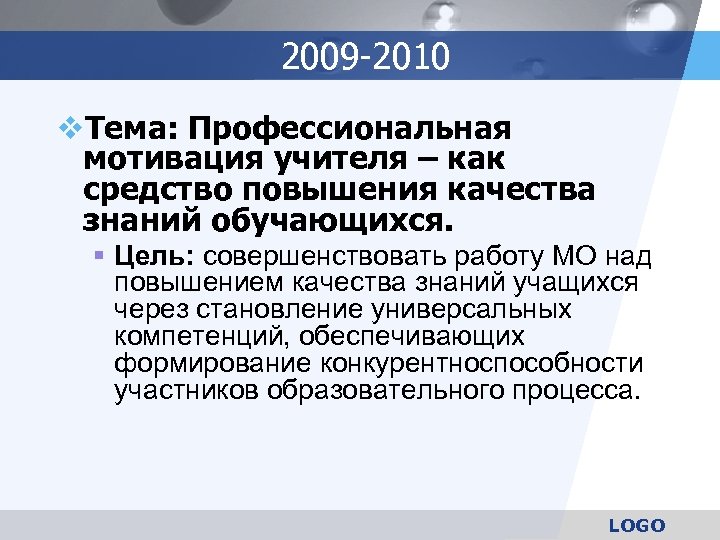 2009-2010

Тема: Профессиональная мотивация учителя – как средство повышения качества знаний обучающихся.

Цель: совершенствовать работу МО над повышением качества знаний учащихся через становление универсальных компетенций, обеспечивающих формирование конкурентноспособности участников образовательного процесса.

LOGO